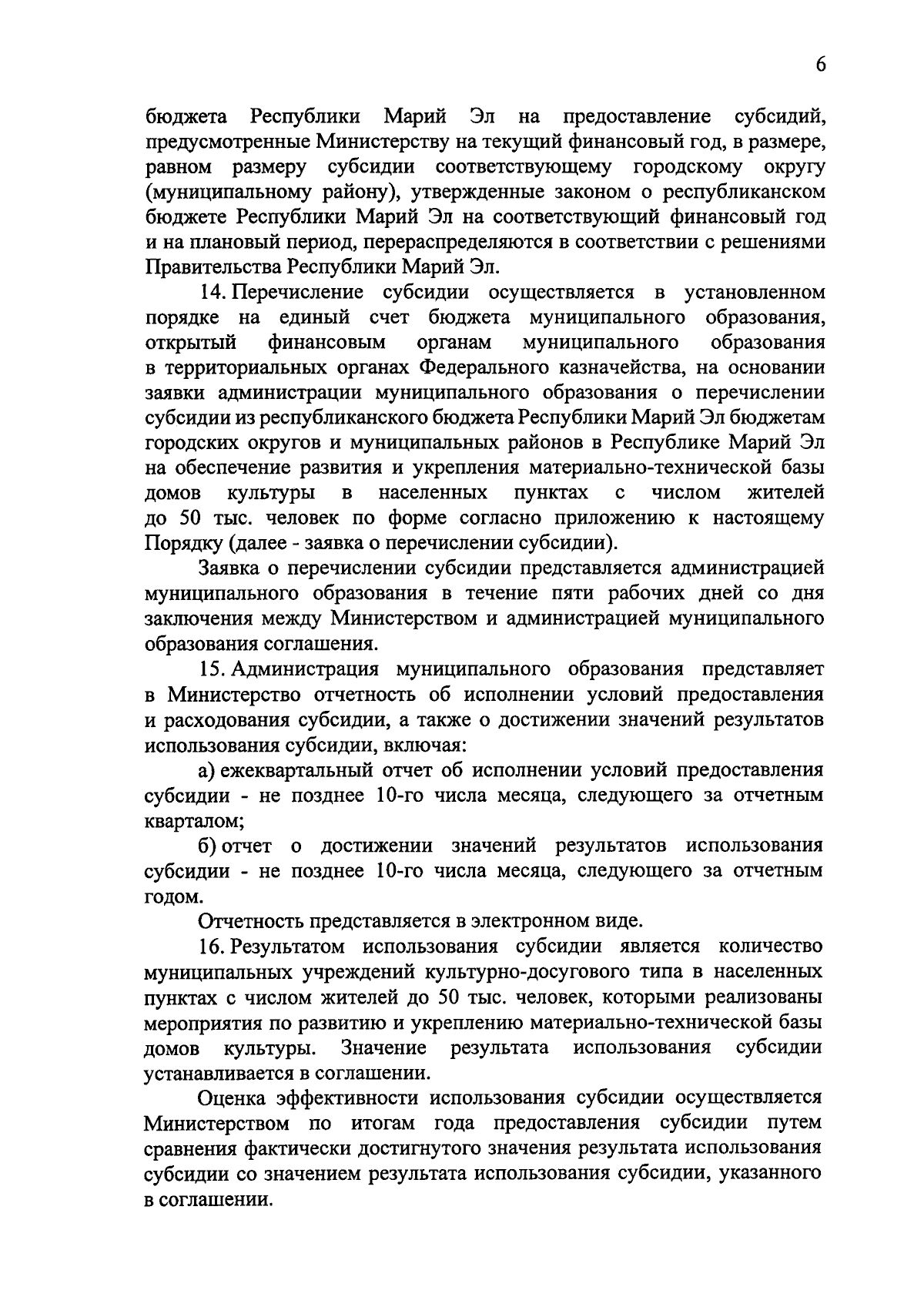 6

бюджета Республики Марий Эл на предоставление субсидий, предусмотренные Министерству на текущий финансовый год, в размере, равном размеру субсидии соответствующему городскому округу (муниципальному району), утвержденные законом о республиканском бюджете Республики Марий Эл на соответствующий финансовый год и на плановый период, перераспределяются в соответствии с решениями Правительства Республики Марий Эл.

14. Перечисление субсидии осуществляется в установленном порядке на единый счет бюджета муниципального образования, открытый финансовым органам муниципального образования в территориальных органах Федерального казначейства, на основании заявки администрации муниципального образования о перечислении субсидии из республиканского бюджета Республики Марий Эл бюджетам городских округов и муниципальных районов в Республике Марий Эл на обеспечение развития и укрепления материально-технической базы домов культуры в населенных пунктах с числом жителей до 50 тыс. человек по форме согласно приложению к настоящему Порядку (далее - заявка о перечислении субсидии).

Заявка о перечислении субсидии представляется администрацией муниципального образования в течение пяти рабочих дней со дня заключения между Министерством и администрацией муниципального образования соглашения.

15. Администрация муниципального образования представляет в Министерство отчетность об исполнении условий предоставления и расходования субсидии, а также о достижении значений результатов использования субсидии, включая:

а) ежеквартальный отчет об исполнении условий предоставления субсидии - не позднее 10-го числа месяца, следующего за отчетным кварталом;

б) отчет о достижении значений результатов использования субсидии - не позднее 10-го числа месяца, следующего за отчетным годом.

Отчетность представляется в электронном виде.

16. Результатом использования субсидии является количество муниципальных учреждений культурно-досугового типа в населенных пунктах с числом жителей до 50 тыс. человек, которыми реализованы мероприятия по развитию и укреплению материально-технической базы домов культуры. Значение результата использования субсидии устанавливается в соглашении.

Оценка эффективности использования субсидии осуществляется Министерством по итогам года предоставления субсидии путем сравнения фактически достигнутого значения результата использования субсидии со значением результата использования субсидии, указанного в соглашении.